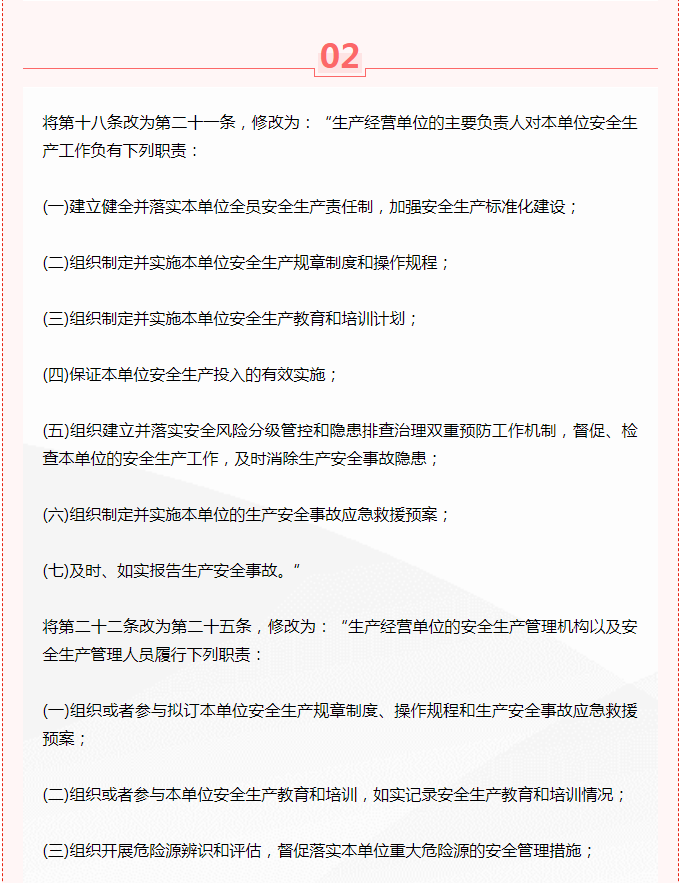 02

将第十八条改为第二十一条，修改为：“生产经营单位的主要负责人对本单位安全生产工作负有下列职责：

(一)建立健全并落实本单位全员安全生产责任制，加强安全生产标准化建设；

(二)组织制定并实施本单位安全生产规章制度和操作规程；

(三)组织制定并实施本单位安全生产教育和培训计划；

(四)保证本单位安全生产投入的有效实施；

(五)组织建立并落实安全风险分级管控和隐患排查治理双重预防工作机制，督促、检查本单位的安全生产工作，及时消除生产安全事故隐患；

(六)组织制定并实施本单位的生产安全事故应急救援预案；

(七)及时、如实报告生产安全事故。”

将第二十二条改为第二十五条，修改为：“生产经营单位的安全生产管理机构以及安全生产管理人员履行下列职责：

(一)组织或者参与拟订本单位安全生产规章制度、操作规程和生产安全事故应急救援预案；

(二)组织或者参与本单位安全生产教育和培训，如实记录安全生产教育和培训情况；

(三)组织开展危险源辨识和评估，督促落实本单位重大危险源的安全管理措施；